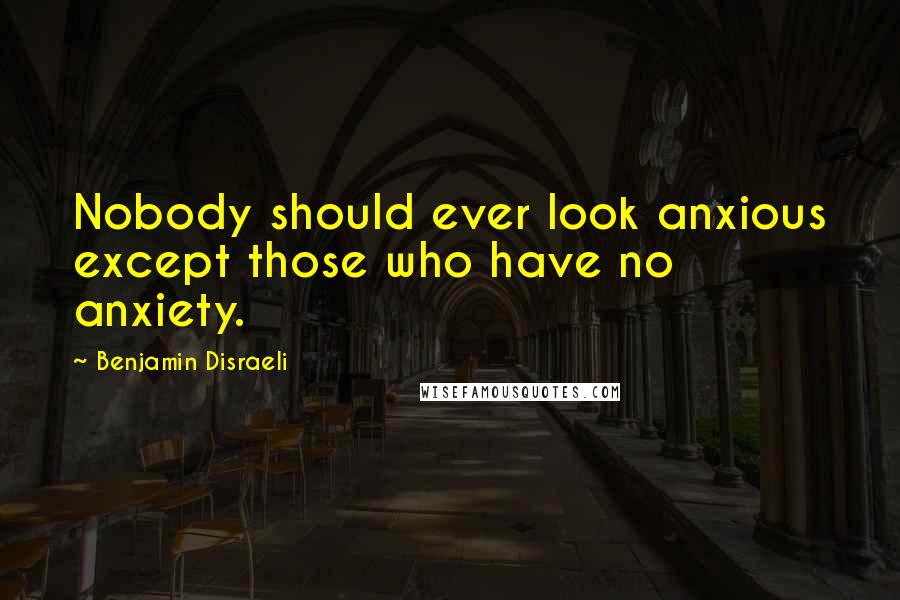 Nobody should ever look anxious except those who have no anxiety.

~ Benjamin Disraeli

WISEFAMOUSQUOTES.COM